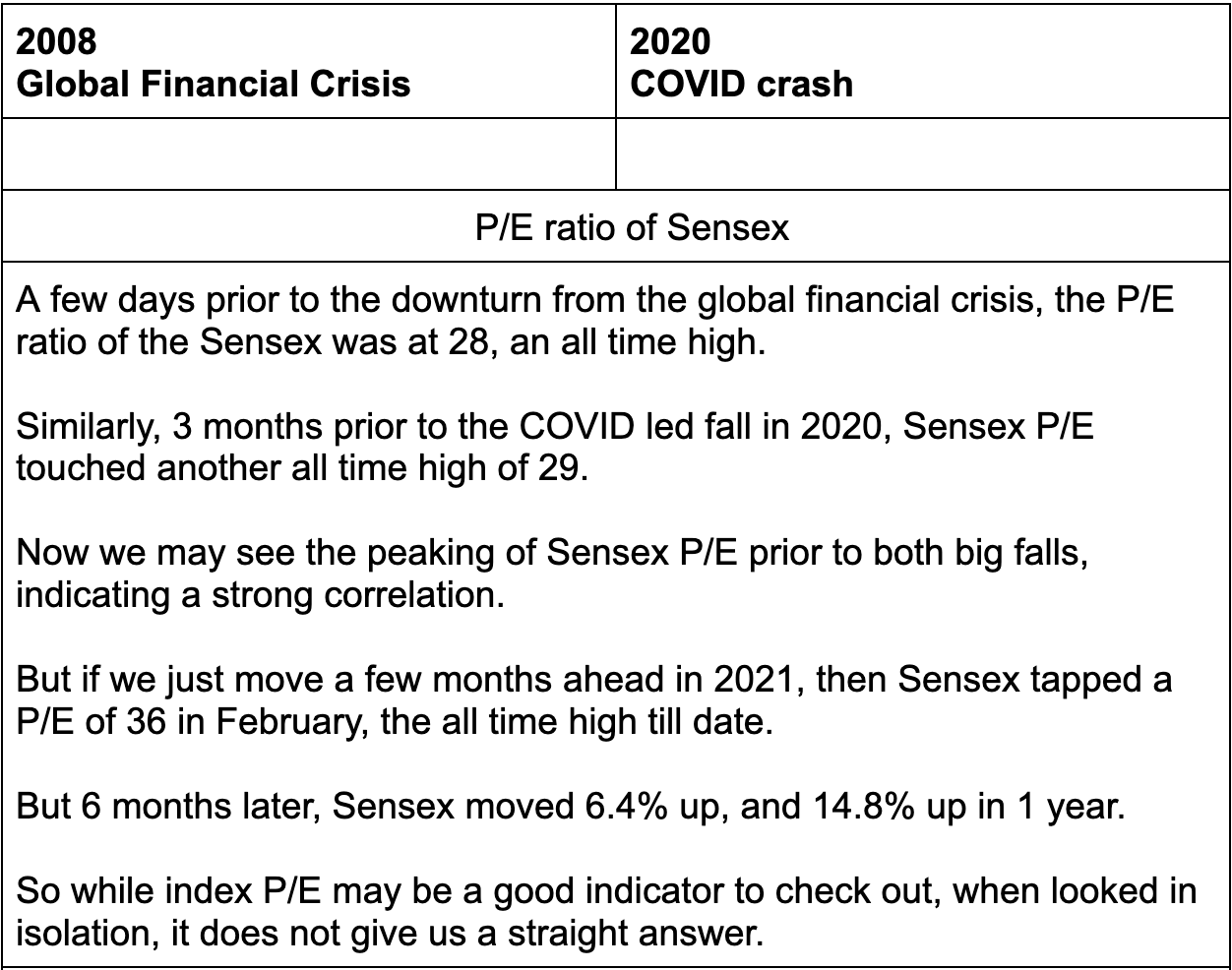 | 2008 Global Financial Crisis | 2020 COVID crash |
|---|---|
| | |

P/E ratio of Sensex

A few days prior to the downturn from the global financial crisis, the P/E ratio of the Sensex was at 28, an all time high.

Similarly, 3 months prior to the COVID led fall in 2020, Sensex P/E touched another all time high of 29.

Now we may see the peaking of Sensex P/E prior to both big falls, indicating a strong correlation.

But if we just move a few months ahead in 2021, then Sensex tapped a P/E of 36 in February, the all time high till date.

But 6 months later, Sensex moved 6.4% up, and 14.8% up in 1 year.

So while index P/E may be a good indicator to check out, when looked in isolation, it does not give us a straight answer.